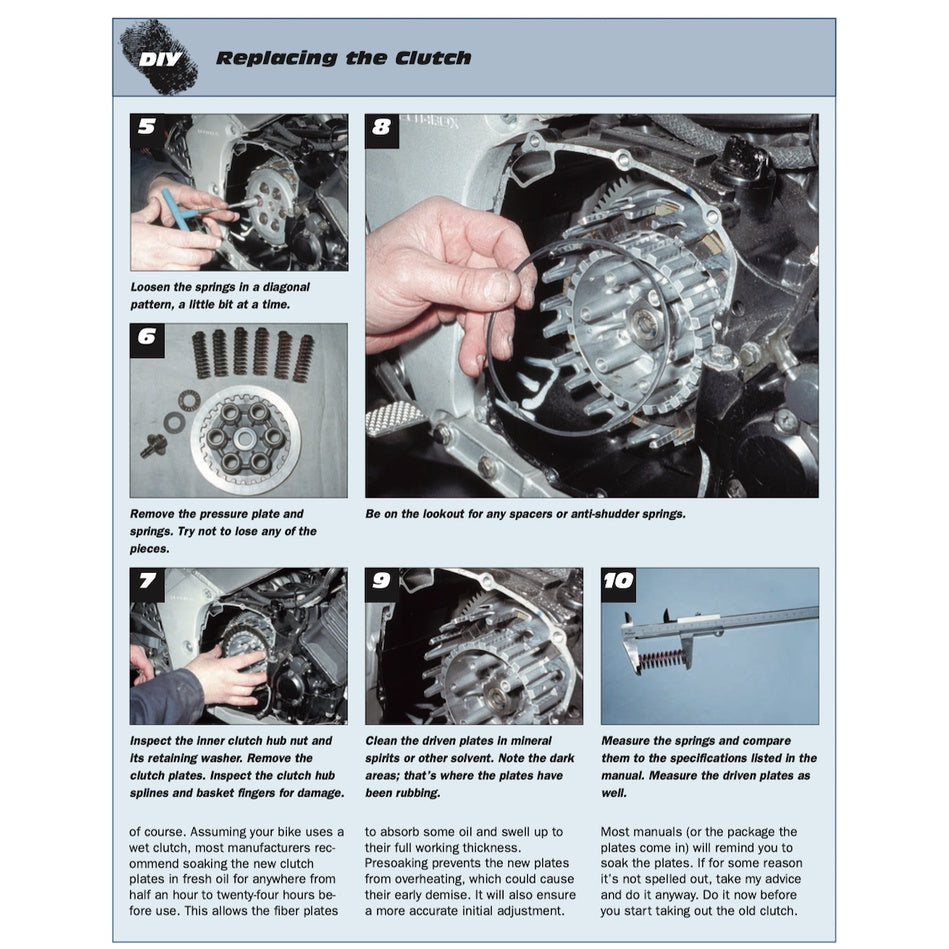 DIY Replacing the Clutch

5

Loosen the springs in a diagonal pattern, a little bit at a time.

6

Remove the pressure plate and springs. Try not to lose any of the pieces.

8

Be on the lookout for any spacers or anti-shudder springs.

7

Inspect the inner clutch hub nut and its retaining washer. Remove the clutch plates. Inspect the clutch hub splines and basket fingers for damage.

9

Clean the driven plates in mineral spirits or other solvent. Note the dark areas; that's where the plates have been rubbing.

10

Measure the springs and compare them to the specifications listed in the manual. Measure the driven plates as well.

of course. Assuming your bike uses a wet clutch, most manufacturers recommend soaking the new clutch plates in fresh oil for anywhere from half an hour to twenty-four hours before use. This allows the fiber plates

to absorb some oil and swell up to their full working thickness. Presoaking prevents the new plates from overheating, which could cause their early demise. It will also ensure a more accurate initial adjustment.

Most manuals (or the package the plates come in) will remind you to soak the plates. If for some reason it's not spelled out, take my advice and do it anyway. Do it now before you start taking out the old clutch.